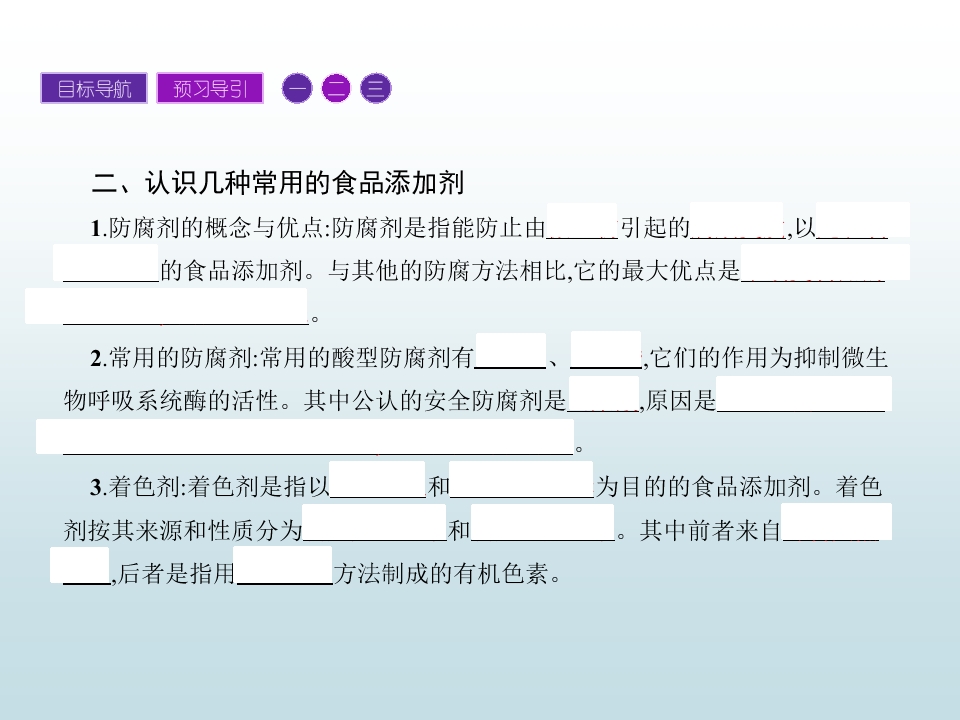 目标导航 预习导引 一 二 三

二、认识几种常用的食品添加剂

1.防腐剂的概念与优点:防腐剂是指能防止由____引起的____,以____的食品添加剂。与其他的防腐方法相比,它的最大优点是____。

2.常用的防腐剂:常用的酸型防腐剂有____、____,它们的作用为抑制微生物呼吸系统酶的活性。其中公认的安全防腐剂是____,原因是____。

3.着色剂:着色剂是指以____和____为目的的食品添加剂。着色剂按其来源和性质分为____和____。其中前者来自____,后者是指用____方法制成的有机色素。